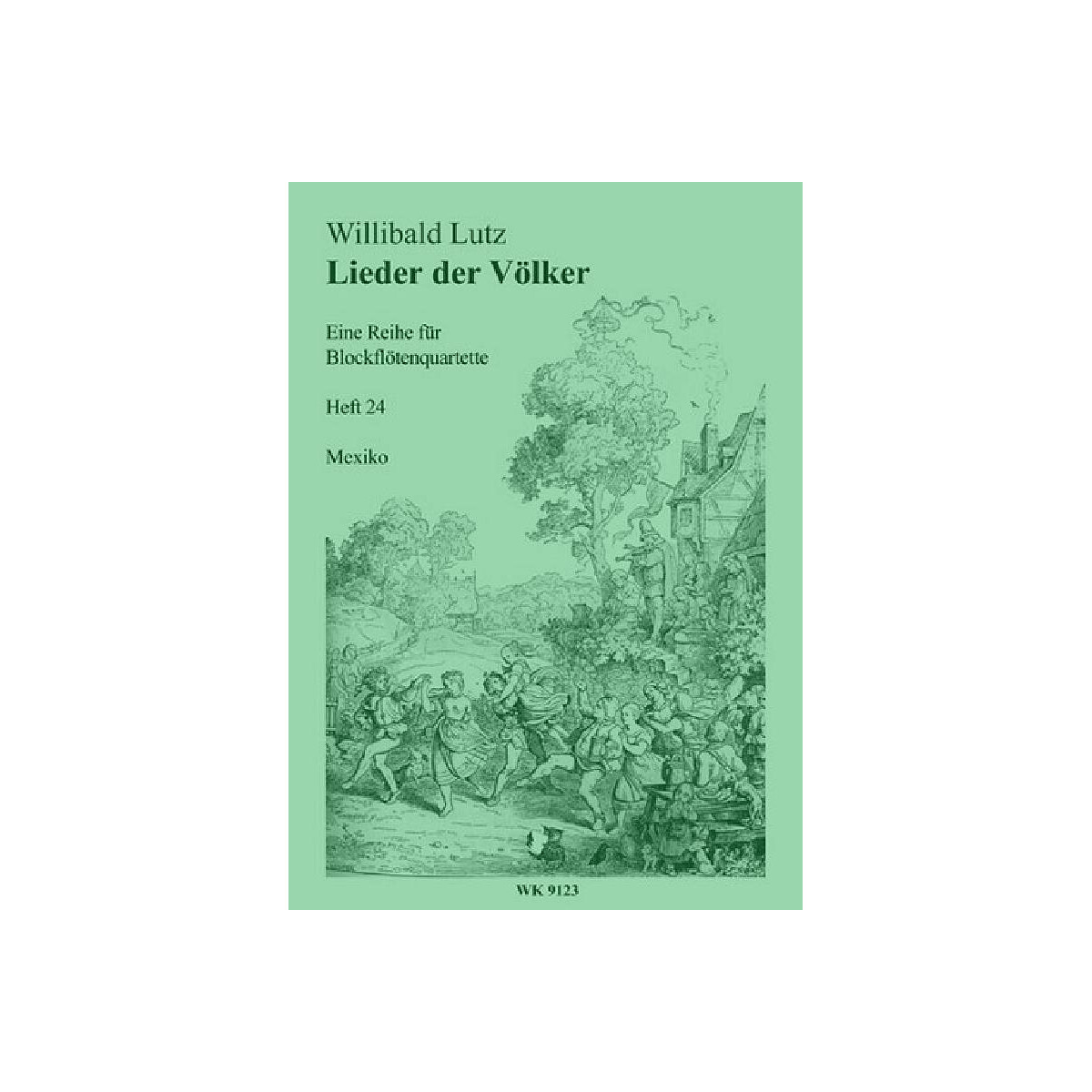 Willibald Lutz
Lieder der Völker

Eine Reihe für Blockflötenquartette

Heft 24

Mexiko

WK 9123